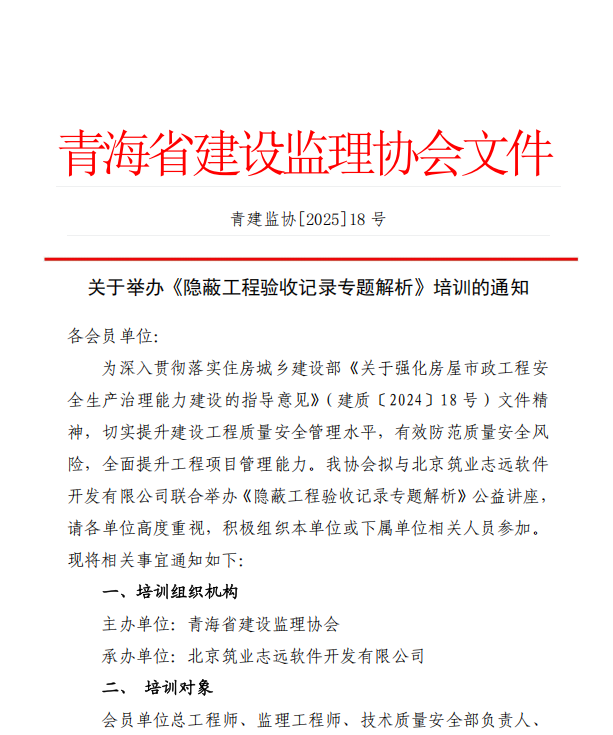 青海省建设监理协会文件

青建监协[2025]18 号

关于举办《隐蔽工程验收记录专题解析》培训的通知

各会员单位:

为深入贯彻落实住房城乡建设部《关于强化房屋市政工程安全生产治理能力建设的指导意见》(建质〔2024〕18 号)文件精神，切实提升建设工程质量安全管理水平，有效防范质量安全风险，全面提升工程项目管理能力。我协会拟与北京筑业志远软件开发有限公司联合举办《隐蔽工程验收记录专题解析》公益讲座，请各单位高度重视，积极组织本单位或下属单位相关人员参加。现将相关事宜通知如下:

一、培训组织机构

主办单位: 青海省建设监理协会

承办单位: 北京筑业志远软件开发有限公司

二、 培训对象

会员单位总工程师、监理工程师、技术质量安全部负责人、